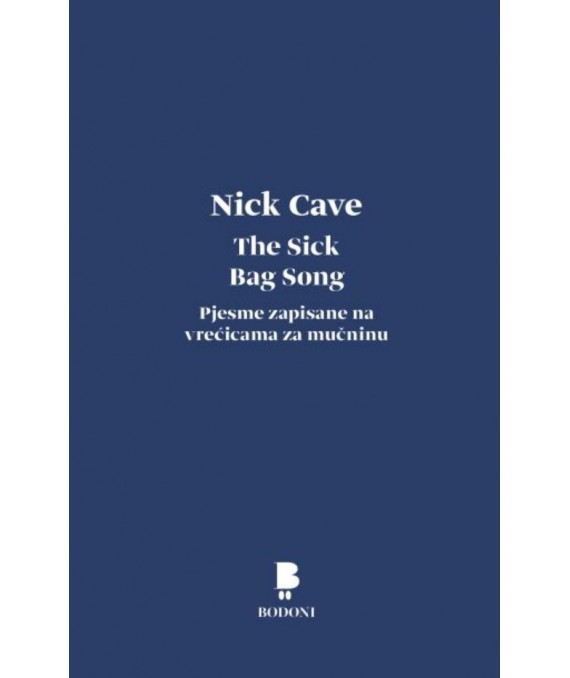 Nick Cave
The Sick
Bag Song

Pjesme zapisane na
vrećicama za mučninu

B
BODONI